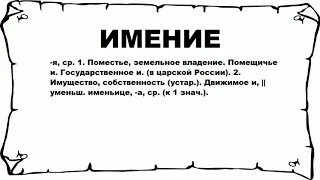 ИМЕНИЕ

-я, ср. 1. Поместье, земельное владение. Помещичье и. Государственное и. (в царской России). 2. Имущество, собственность (устар.). Движимое и, || уменьш. именьице, -а, ср. (к 1 знач.).